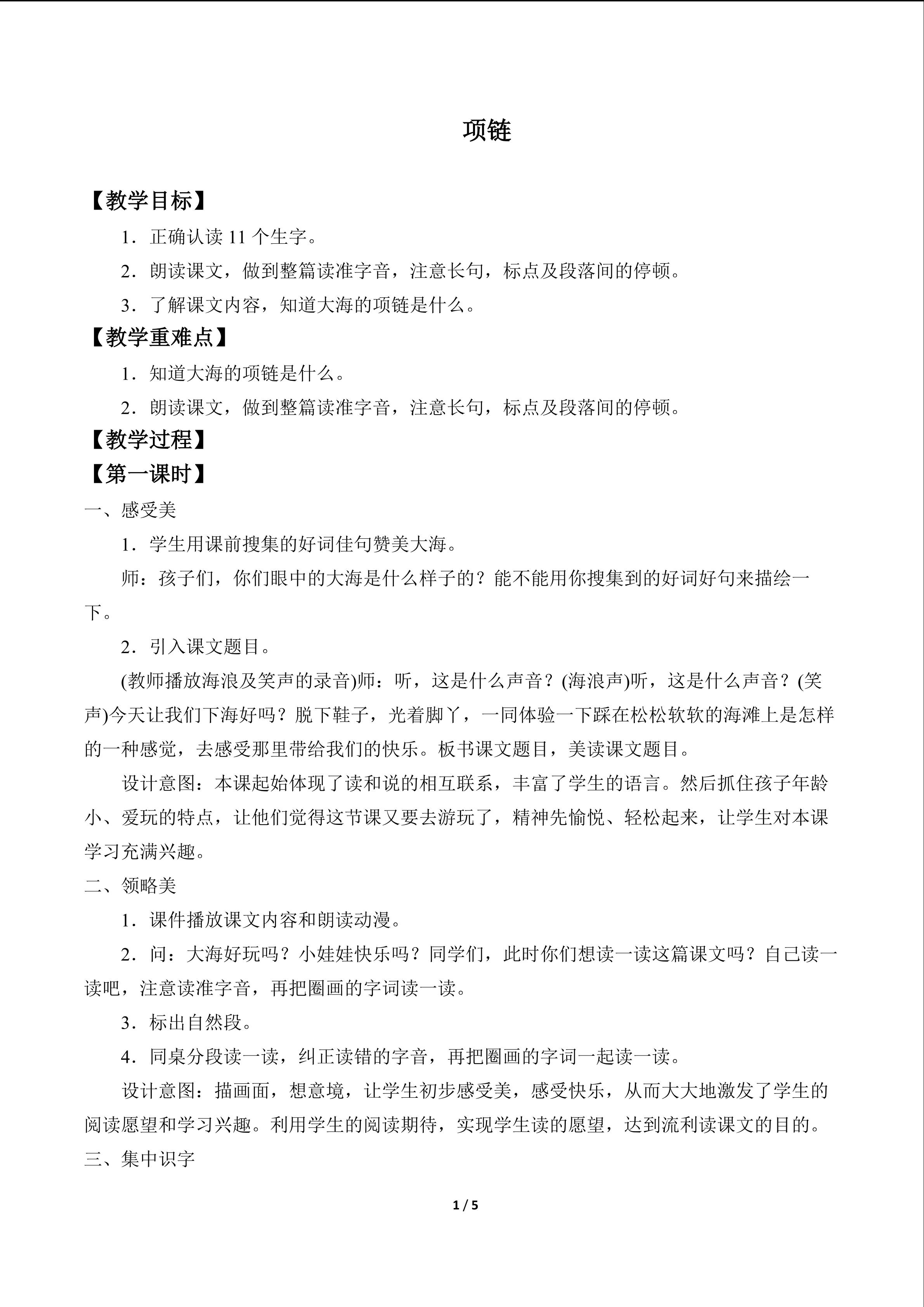 项链

【教学目标】

1．正确认读11个生字。

2．朗读课文，做到整篇读准字音，注意长句，标点及段落间的停顿。

3．了解课文内容，知道大海的项链是什么。

【教学重难点】

1．知道大海的项链是什么。

2．朗读课文，做到整篇读准字音，注意长句，标点及段落间的停顿。

【教学过程】

【第一课时】

一、感受美

1．学生用课前搜集的好词佳句赞美大海。

师：孩子们，你们眼中的大海是什么样子的？能不能用你搜集到的好词好句来描绘一下。

2．引入课文题目。

(教师播放海浪及笑声的录音)师：听，这是什么声音？(海浪声)听，这是什么声音？(笑声)今天让我们下海好吗？脱下鞋子，光着脚丫，一同体验一下踩在松松软软的海滩上是怎样的一种感觉，去感受那里带给我们的快乐。板书课文题目，美读课文题目。

设计意图：本课起始体现了读和说的相互联系，丰富了学生的语言。然后抓住孩子年龄小、爱玩的特点，让他们觉得这节课又要去游玩了，精神先愉悦、轻松起来，让学生对本课学习充满兴趣。

二、领略美

1．课件播放课文内容和朗读动漫。

2．问：大海好玩吗？小娃娃快乐吗？同学们，此时你们想读一读这篇课文吗？自己读一读吧，注意读准字音，再把圈画的字词读一读。

3．标出自然段。

4．同桌分段读一读，纠正读错的字音，再把圈画的字词一起读一读。

设计意图：描画面，想意境，让学生初步感受美，感受快乐，从而大大地激发了学生的阅读愿望和学习兴趣。利用学生的阅读期待，实现学生读的愿望，达到流利读课文的目的。

三、集中识字

1 / 5